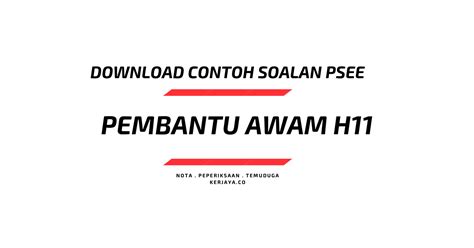 DOWNLOAD CONTOH SOALAN PSEE

PEMBANTU AWAM H11

NOTA . PEPERIKSAAN . TEMUDUGA
KERJAYA.CO